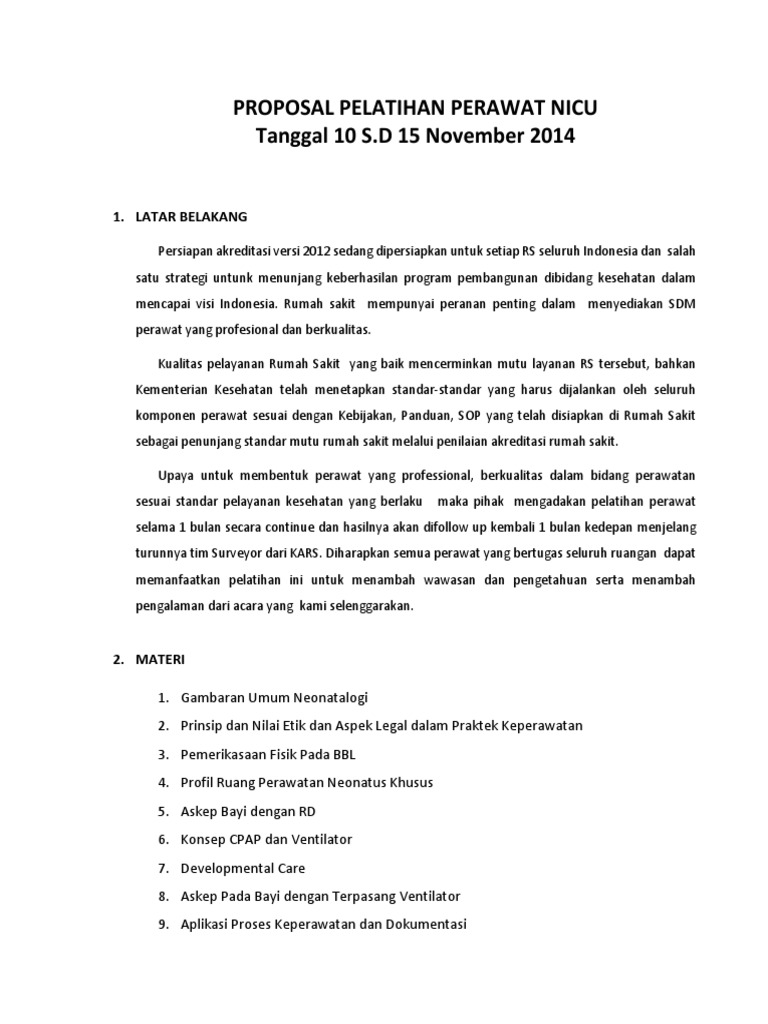 PROPOSAL PELATIHAN PERAWAT NICU
Tanggal 10 S.D 15 November 2014

1. LATAR BELAKANG

Persiapan akreditasi versi 2012 sedang dipersiapkan untuk setiap RS seluruh Indonesia dan salah satu strategi untunk menunjang keberhasilan program pembangunan dibidang kesehatan dalam mencapai visi Indonesia. Rumah sakit mempunyai peranan penting dalam menyediakan SDM perawat yang profesional dan berkualitas.

Kualitas pelayanan Rumah Sakit yang baik mencerminkan mutu layanan RS tersebut, bahkan Kementerian Kesehatan telah menetapkan standar-standar yang harus dijalankan oleh seluruh komponen perawat sesuai dengan Kebijakan, Panduan, SOP yang telah disiapkan di Rumah Sakit sebagai penunjang standar mutu rumah sakit melalui penilaian akreditasi rumah sakit.

Upaya untuk membentuk perawat yang professional, berkualitas dalam bidang perawatan sesuai standar pelayanan kesehatan yang berlaku maka pihak mengadakan pelatihan perawat selama 1 bulan secara continue dan hasilnya akan difollow up kembali 1 bulan kedepan menjelang turunnya tim Surveyor dari KARS. Diharapkan semua perawat yang bertugas seluruh ruangan dapat memanfaatkan pelatihan ini untuk menambah wawasan dan pengetahuan serta menambah pengalaman dari acara yang kami selenggarakan.

2. MATERI

1. Gambaran Umum Neonatalogi
2. Prinsip dan Nilai Etik dan Aspek Legal dalam Praktek Keperawatan
3. Pemerikasaan Fisik Pada BBL
4. Profil Ruang Perawatan Neonatus Khusus
5. Askep Bayi dengan RD
6. Konsep CPAP dan Ventilator
7. Developmental Care
8. Askep Pada Bayi dengan Terpasang Ventilator
9. Aplikasi Proses Keperawatan dan Dokumentasi